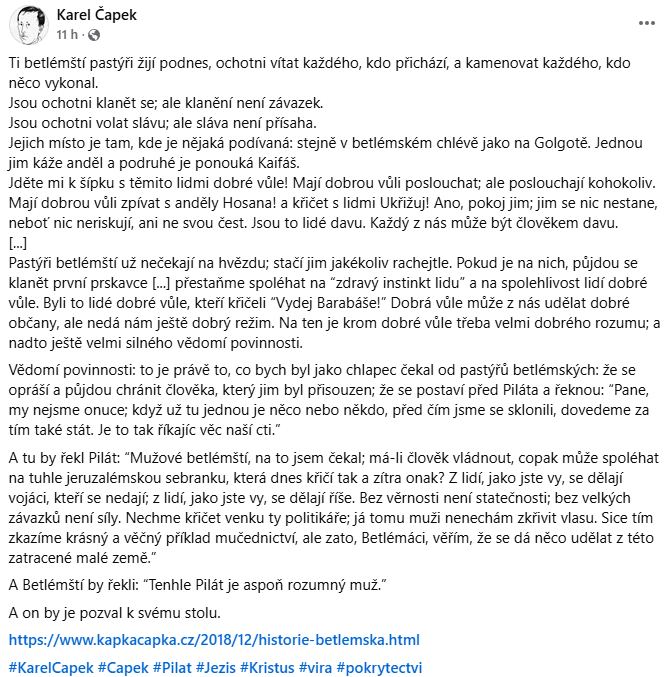 Karel Čapek
11 h ·
...

Ti betlémští pastýři žijí podnes, ochotni vítat každého, kdo přichází, a kamenovat každého, kdo něco vykonal.
Jsou ochotni klanět se; ale klanění není závazek.
Jsou ochotni volat slávu; ale sláva není přísaha.
Jejich místo je tam, kde je nějaká podívaná: stejně v betlémském chlévě jako na Golgotě. Jednou jim káže anděl a podruhé je ponouká Kaifáš.
Jděte mi k šípku s těmito lidmi dobré vůle! Mají dobrou vůli poslouchat; ale poslouchají kohokoliv. Mají dobrou vůli zpívat s anděly Hosana! a křičet s lidmi Ukřižuj! Ano, pokoj jim; jim se nic nestane, neboť nic neriskují, ani ne svou čest. Jsou to lidé davu. Každý z nás může být člověkem davu.
[...]
Pastýři betlémští už nečekají na hvězdu; stačí jim jakékoliv rachejtle. Pokud je na nich, půjdou se klanět první prskavce [...] přestaňme spoléhat na "zdravý instinkt lidu" a na spolehlivost lidí dobré vůle. Byli to lidé dobré vůle, kteří křičeli "Vydej Barabáše!" Dobrá vůle může z nás udělat dobré občany, ale nedá nám ještě dobrý režim. Na ten je krom dobré vůle třeba velmi dobrého rozumu; a nadto ještě velmi silného vědomí povinnosti.

Vědomí povinnosti: to je právě to, co bych byl jako chlapec čekal od pastýřů betlémských: že se opráší a půjdou chránit člověka, který jim byl přisouzen; že se postaví před Piláta a řeknou: "Pane, my nejsme onuce; když už tu jednou je něco nebo někdo, před čím jsme se sklonili, dovedeme za tím také stát. Je to tak říkajíc věc naší cti."

A tu by řekl Pilát: "Mužové betlémští, na to jsem čekal; má-li člověk vládnout, copak může spoléhat na tuhle jeruzalémskou sebranku, která dnes křičí tak a zítra onak? Z lidí, jako jste vy, se dělají vojáci, kteří se nedají; z lidí, jako jste vy, se dělají říše. Bez věrnosti není statečnosti; bez velkých závazků není síly. Nechme křičet venku ty politikáře; já tomu muži nenechám zkřivit vlasu. Sice tím zkazíme krásný a věčný příklad mučednictví, ale zato, Betlémáci, věřím, že se dá něco udělat z této zatracené malé země."

A Betlémští by řekli: "Tenhle Pilát je aspoň rozumný muž."

A on by je pozval k svému stolu.

https://www.kapkacapka.cz/2018/12/historie-betlemska.html

#KarelCapek #Capek #Pilat #Jezis #Kristus #vira #pokrytectvi